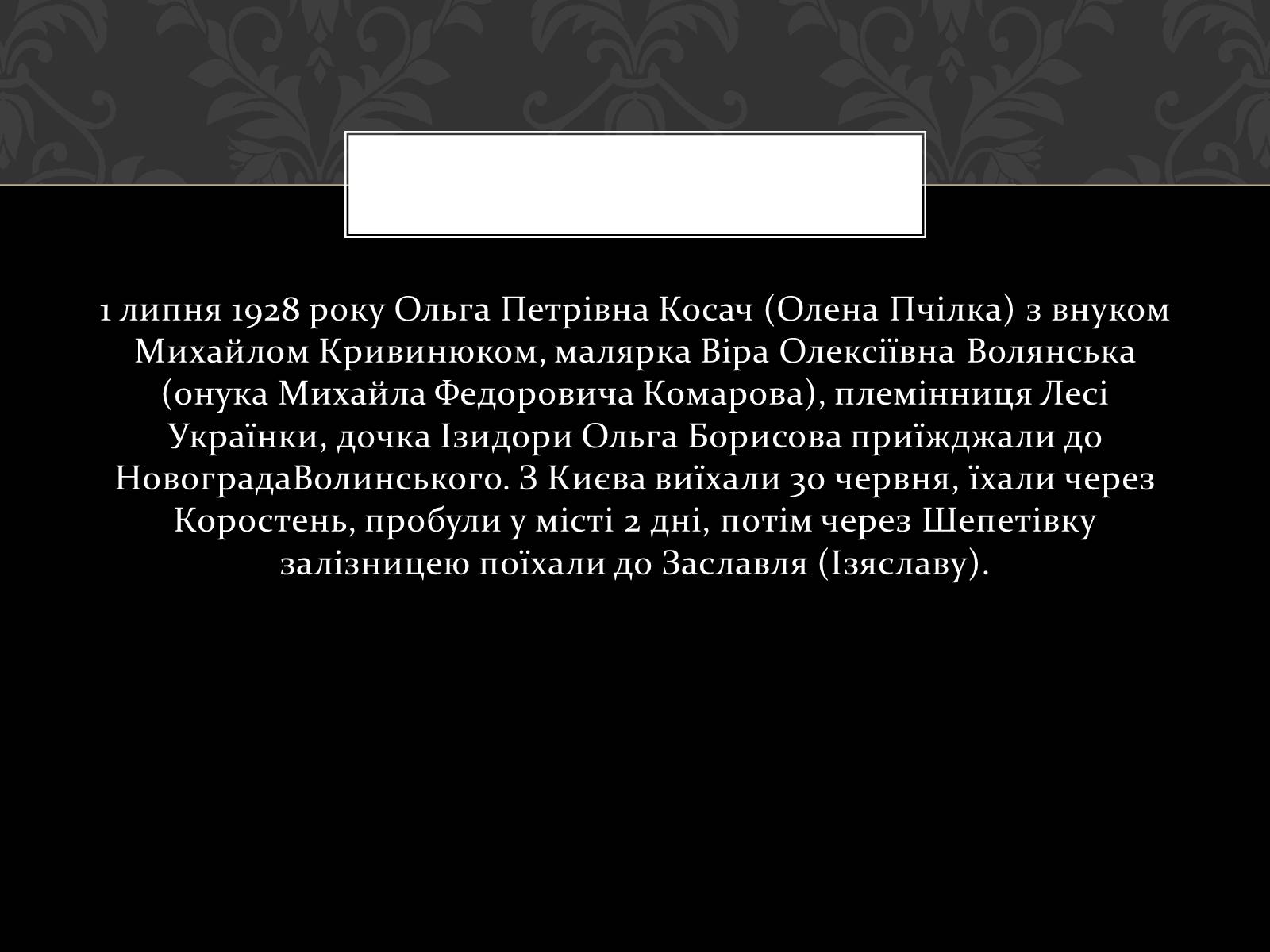 1 липня 1928 року Ольга Петрівна Косач (Олена Пчілка) з внуком Михайлом Кривинюком, малярка Віра Олексіївна Волянська (онука Михайла Федоровича Комарова), племінниця Лесі Українки, дочка Ізидори Ольга Борисова приїжджали до НовоградаВолинського. З Києва виїхали 30 червня, їхали через Коростень, пробули у місті 2 дні, потім через Шепетівку залізницею поїхали до Заславля (Ізяславу).